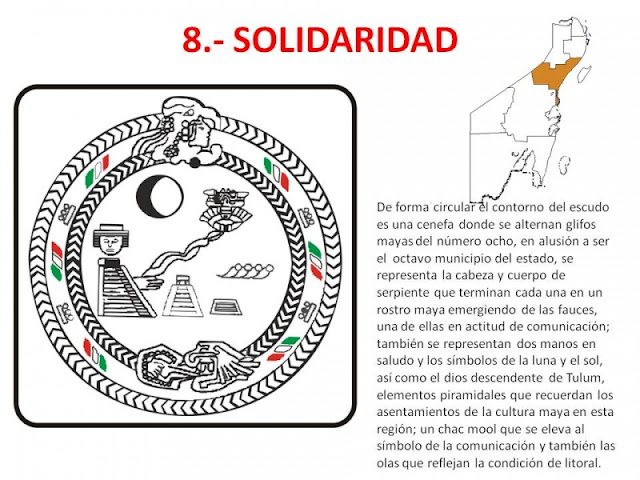 8.- SOLIDARIDAD

De forma circular el contorno del escudo es una cenefa donde se alternan glifos mayas del número ocho, en alusión a ser el octavo municipio del estado, se representa la cabeza y cuerpo de serpiente que terminan cada una en un rostro maya emergiendo de las fauces, una de ellas en actitud de comunicación; también se representan dos manos en saludo y los símbolos de la luna y el sol, así como el dios descendente de Tulum, elementos piramidales que recuerdan los asentamientos de la cultura maya en esta región; un chac mool que se eleva al símbolo de la comunicación y también las olas que reflejan la condición de litoral.